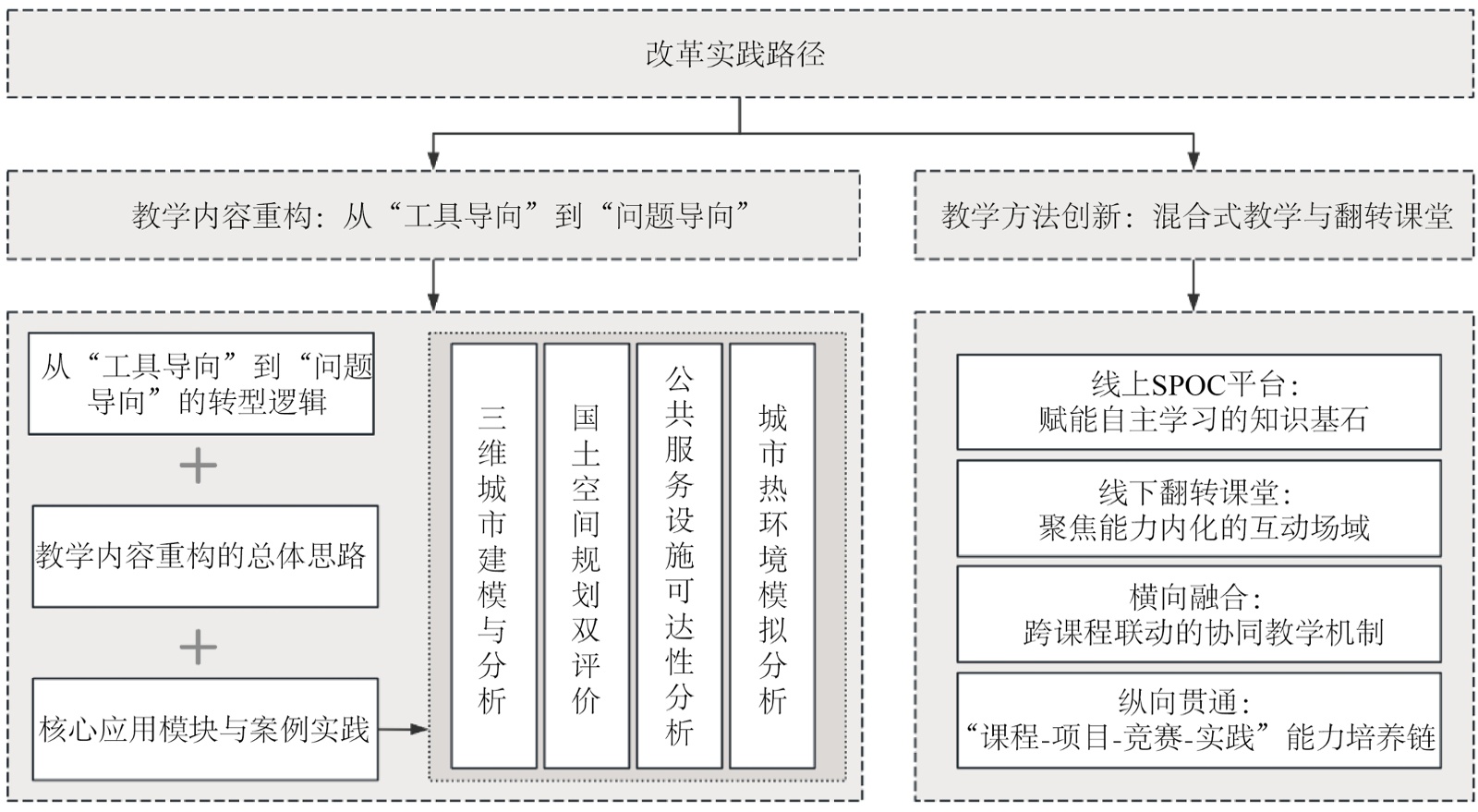 改革实践路径

教学内容重构：从“工具导向”到“问题导向”

教学方法创新：混合式教学与翻转课堂

从“工具导向”到“问题导向”的转型逻辑

+

教学内容重构的总体思路

+

核心应用模块与案例实践

三维城市建模与分析

国土空间规划双评价

公共服务设施可达性分析

城市热环境模拟分析

线上SPOC平台：
赋能自主学习的知识基石

线下翻转课堂：
聚焦能力内化的互动场域

横向融合：
跨课程联动的协同教学机制

纵向贯通：
“课程-项目-竞赛-实践”能力培养链